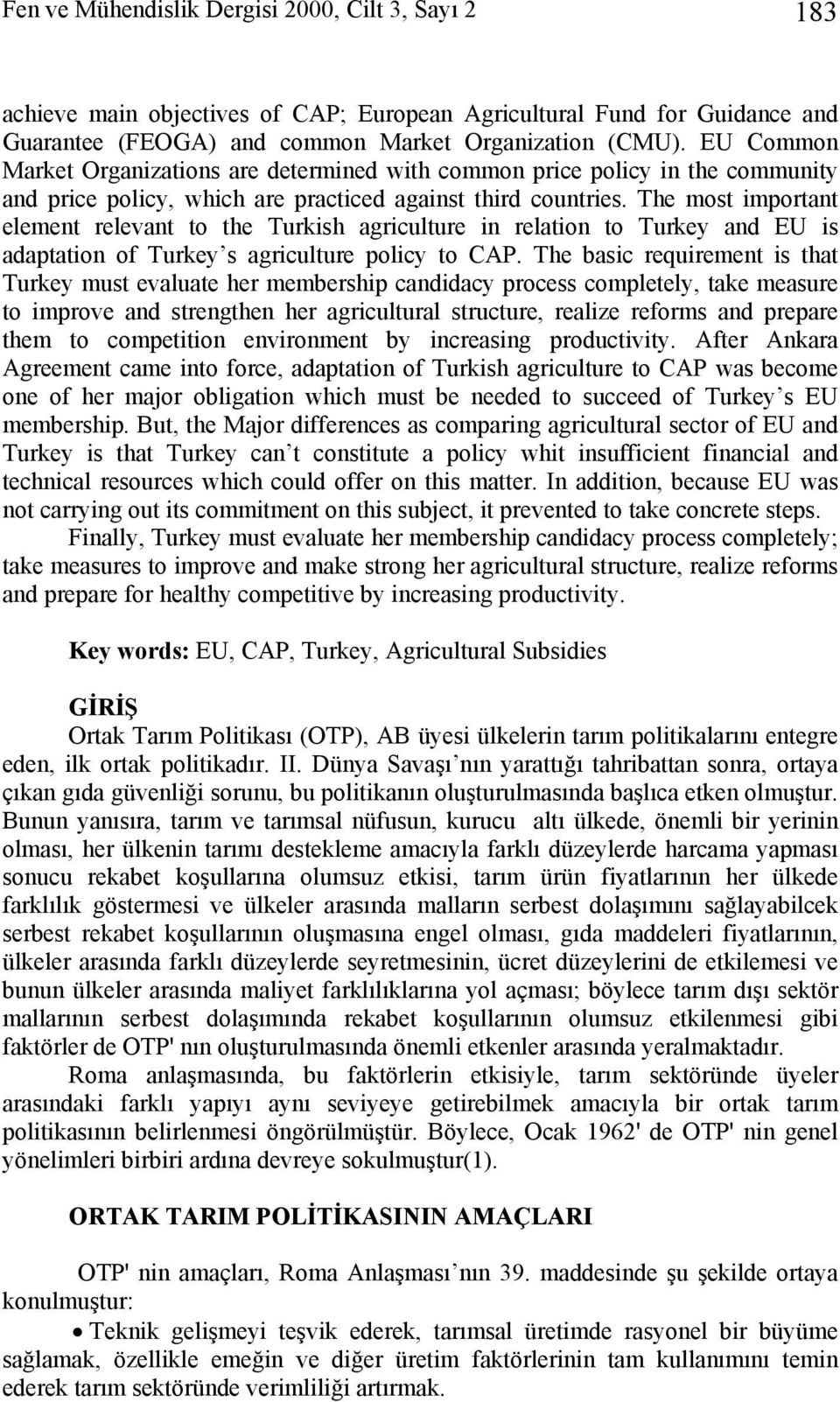 Fen ve Mühendislik Dergisi 2000, Cilt 3, Sayı 2

183

achieve main objectives of CAP; European Agricultural Fund for Guidance and Guarantee (FEOGA) and common Market Organization (CMU). EU Common Market Organizations are determined with common price policy in the community and price policy, which are practiced against third countries. The most important element relevant to the Turkish agriculture in relation to Turkey and EU is adaptation of Turkey’s agriculture policy to CAP. The basic requirement is that Turkey must evaluate her membership candidacy process completely, take measure to improve and strengthen her agricultural structure, realize reforms and prepare them to competition environment by increasing productivity. After Ankara Agreement came into force, adaptation of Turkish agriculture to CAP was become one of her major obligation which must be needed to succeed of Turkey’s EU membership. But, the Major differences as comparing agricultural sector of EU and Turkey is that Turkey can’t constitute a policy whit insufficient financial and technical resources which could offer on this matter. In addition, because EU was not carrying out its commitment on this subject, it prevented to take concrete steps.

Finally, Turkey must evaluate her membership candidacy process completely; take measures to improve and make strong her agricultural structure, realize reforms and prepare for healthy competitive by increasing productivity.

Key words: EU, CAP, Turkey, Agricultural Subsidies

GİRİŞ

Ortak Tarım Politikası (OTP), AB üyesi ülkelerin tarım politikalarını entegre eden, ilk ortak politikadır. II. Dünya Savaşı’nın yarattığı tahribattan sonra, ortaya çıkan gıda güvenliği sorunu, bu politikanın oluşturulmasında başlıca etken olmuştur. Bunun yanısıra, tarım ve tarımsal nüfusun, kurucu altı ülkede, önemli bir yerinin olması, her ülkenin tarımı destekleme amacıyla farklı düzeylerde harcama yapması sonucu rekabet koşullarına olumsuz etkisi, tarım ürün fiyatlarının her ülkede farklılık göstermesi ve ülkeler arasında malların serbest dolaşımını sağlayabilcek serbest rekabet koşullarının oluşmasına engel olması, gıda maddeleri fiyatlarının, ülkeler arasında farklı düzeylerde seyretmesinin, ücret düzeylerini de etkilemesi ve bunun ülkeler arasında maliyet farklılıklarına yol açması; böylece tarım dışı sektör mallarının serbest dolaşımında rekabet koşullarının olumsuz etkilenmesi gibi faktörler de OTP' nın oluşturulmasında önemli etkenler arasında yeralmaktadır.

Roma anlaşmasında, bu faktörlerin etkisiyle, tarım sektöründe üyeler arasındaki farklı yapıyı aynı seviyeye getirebilmek amacıyla bir ortak tarım politikasının belirlenmesi öngörülmüştür. Böylece, Ocak 1962' de OTP' nin genel yönelimleri birbiri ardına devreye sokulmuştur(1).

ORTAK TARIM POLİTİKASININ AMAÇLARI

OTP' nin amaçları, Roma Anlaşması’nın 39. maddesinde şu şekilde ortaya konulmuştur:

• Teknik gelişmeyi teşvik ederek, tarımsal üretimde rasyonel bir büyüme sağlamak, özellikle emeğin ve diğer üretim faktörlerinin tam kullanımını temin ederek tarım sektöründe verimliliği artırmak.